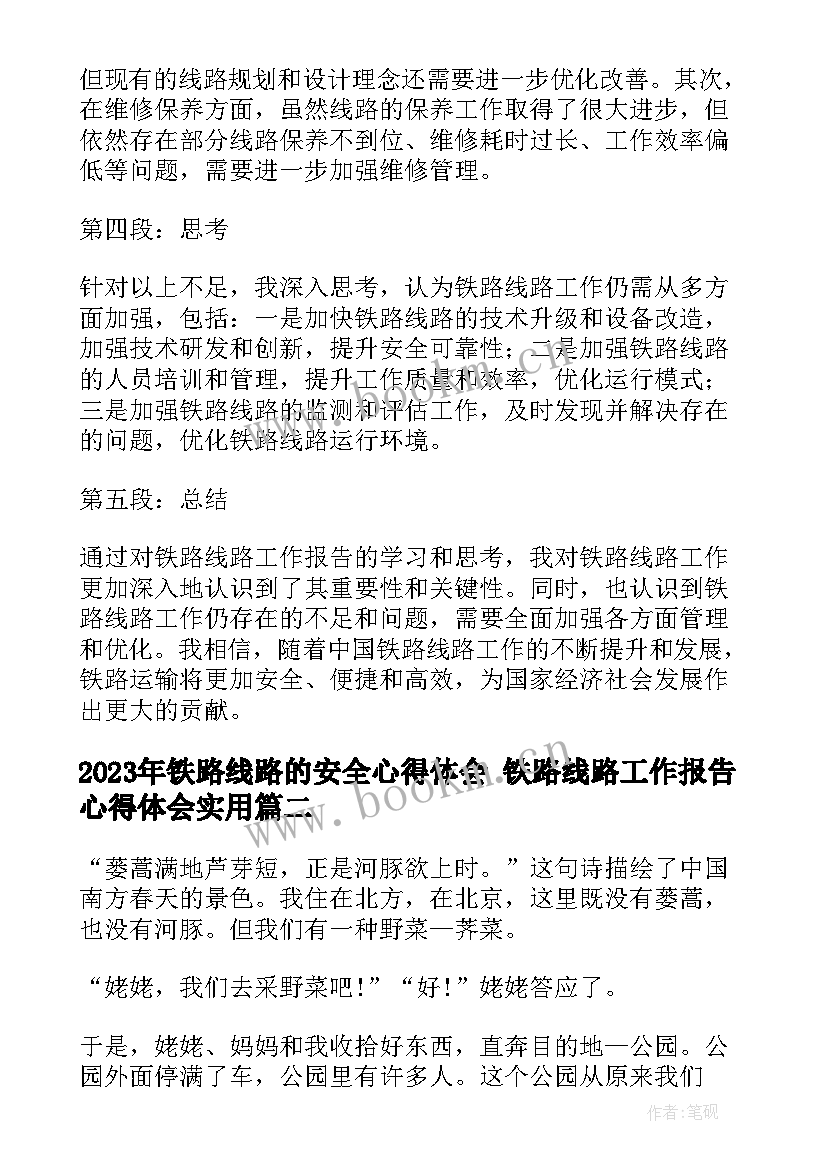 但现有的线路规划和设计理念还需要进一步优化改善。其次，在维修保养方面，虽然线路的保养工作取得了很大进步，但依然存在部分线路保养不到位、维修耗时过长、工作效率偏低等问题，需要进一步加强维修管理。

第四段：思考

针对以上不足，我深入思考，认为铁路线路工作仍需从多方面加强，包括：一是加快铁路线路的技术升级和设备改造，加强技术研发和创新，提升安全可靠性；二是加强铁路线路的人员培训和管理，提升工作质量和效率，优化运行模式；三是加强铁路线路的监测和评估工作，及时发现并解决存在的问题，优化铁路线路运行环境。

第五段：总结

通过对铁路线路工作报告的学习和思考，我对铁路线路工作更加深入地认识到了其重要性和关键性。同时，也认识到铁路线路工作仍存在的不足和问题，需要全面加强各方面管理和优化。我相信，随着中国铁路线路工作的不断提升和发展，铁路运输将更加安全、便捷和高效，为国家经济社会发展作出更大的贡献。

2023年铁路线路的安全心得体会 铁路线路工作报告心得体会实用篇二

“蒌蒿满地芦芽短，正是河豚欲上时。”这句诗描绘了中国南方春天的景色。我住在北方，在北京，这里既没有蒌蒿，也没有河豚。但我们有一种野菜—荠菜。

“姥姥，我们去采野菜吧！”“好！”姥姥答应了。

于是，姥姥、妈妈和我收拾好东西，直奔目的地—公园。公园外面停满了车，公园里有许多人。这个公园从原来我们

www.bookm.cn

作者:笔砚